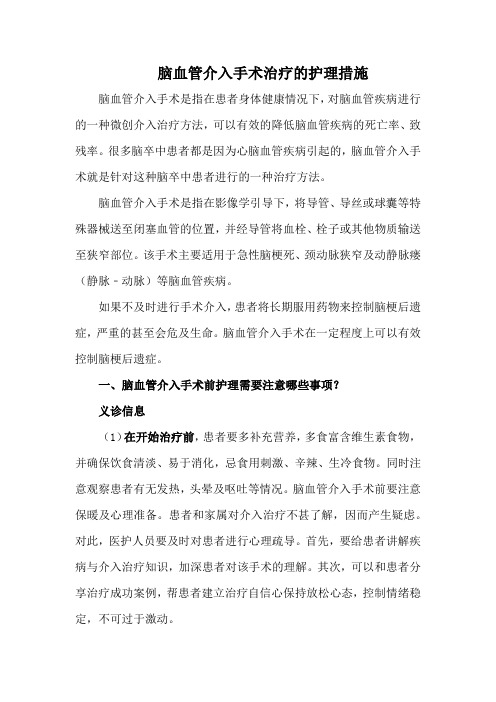 脑血管介入手术治疗的护理措施

脑血管介入手术是指在患者身体健康情况下，对脑血管疾病进行的一种微创介入治疗方法，可以有效的降低脑血管疾病的死亡率、致残率。很多脑卒中患者都是因为心脑血管疾病引起的，脑血管介入手术就是针对这种脑卒中患者进行的一种治疗方法。

脑血管介入手术是指在影像学引导下，将导管、导丝或球囊等特殊器械送至闭塞血管的位置，并经导管将血栓、栓子或其他物质输送至狭窄部位。该手术主要适用于急性脑梗死、颈动脉狭窄及动静脉瘘（静脉－动脉）等脑血管疾病。

如果不及时进行手术介入，患者将长期服用药物来控制脑梗后遗症，严重的甚至会危及生命。脑血管介入手术在一定程度上可以有效控制脑梗后遗症。

一、脑血管介入手术前护理需要注意哪些事项？

义诊信息

（1）在开始治疗前，患者要多补充营养，多食富含维生素食物，并确保饮食清淡、易于消化，忌食用刺激、辛辣、生冷食物。同时注意观察患者有无发热，头晕及呕吐等情况。脑血管介入手术前要注意保暖及心理准备。患者和家属对介入治疗不甚了解，因而产生疑虑。对此，医护人员要及时对患者进行心理疏导。首先，要给患者讲解疾病与介入治疗知识，加深患者对该手术的理解。其次，可以和患者分享治疗成功案例，帮患者建立治疗自信心保持放松心态，控制情绪稳定，不可过于激动。